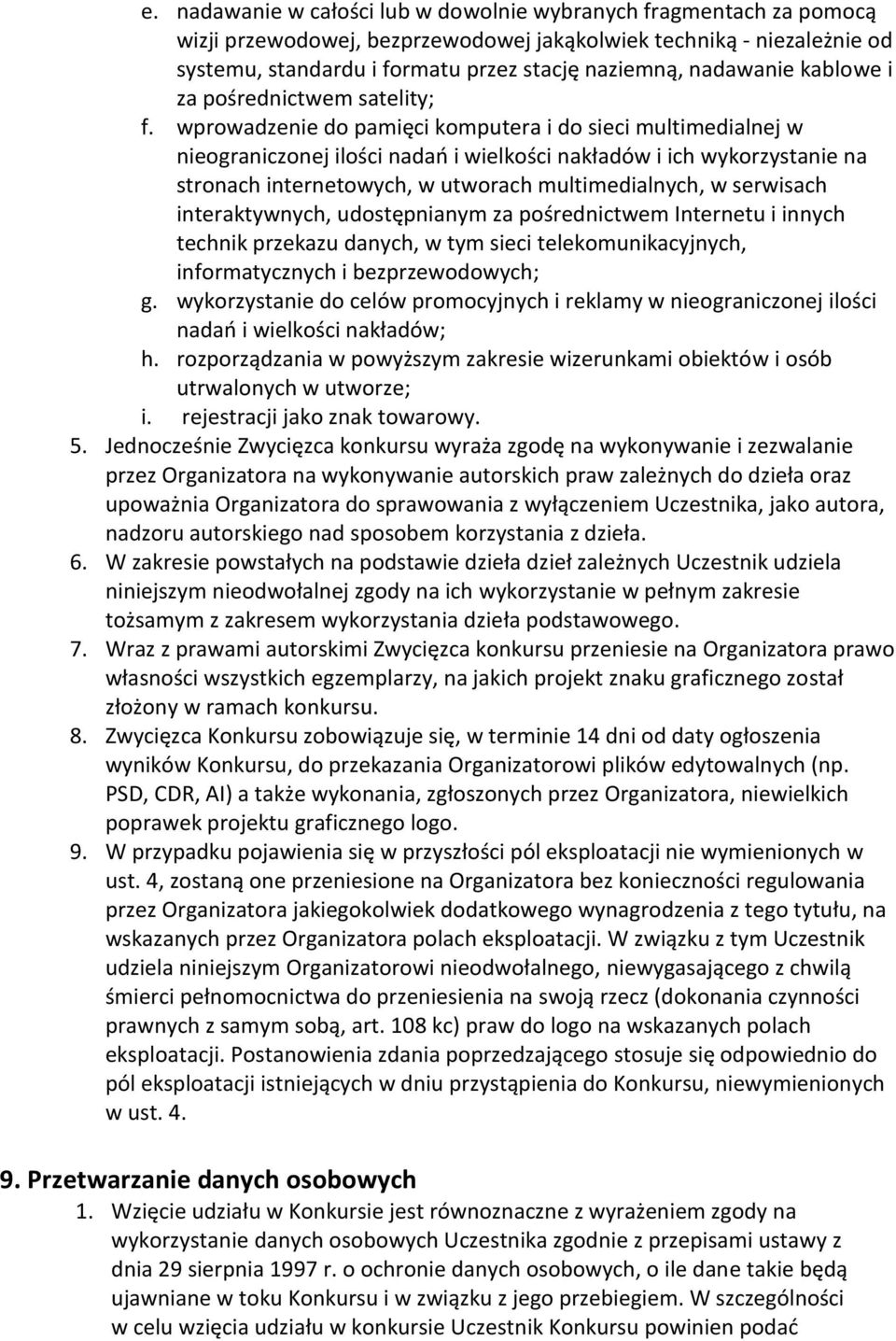 e. nadawanie w całości lub w dowolnie wybranych fragmentach za pomocą wizji przewodowej, bezprzewodowej jakąkolwiek techniką - niezależnie od systemu, standardu i formatu przez stację naziemną, nadawanie kablowe i za pośrednictwem satelity;

f. wprowadzenie do pamięci komputera i do sieci multimedialnej w nieograniczonej ilości nadań i wielkości nakładów i ich wykorzystanie na stronach internetowych, w utworach multimedialnych, w serwisach interaktywnych, udostępnianym za pośrednictwem Internetu i innych technik przekazu danych, w tym sieci telekomunikacyjnych, informatycznych i bezprzewodowych;

g. wykorzystanie do celów promocyjnych i reklamy w nieograniczonej ilości nadań i wielkości nakładów;

h. rozporządzania w powyższym zakresie wizerunkami obiektów i osób utrwalonych w utworze;

i. rejestracji jako znak towarowy.

5. Jednocześnie Zwycięzca konkursu wyraża zgodę na wykonywanie i zezwalanie przez Organizatora na wykonywanie autorskich praw zależnych do dzieła oraz upoważnia Organizatora do sprawowania z wyłączeniem Uczestnika, jako autora, nadzoru autorskiego nad sposobem korzystania z dzieła.

6. W zakresie powstałych na podstawie dzieła dzieł zależnych Uczestnik udziela niniejszym nieodwołalnej zgody na ich wykorzystanie w pełnym zakresie tożsamym z zakresem wykorzystania dzieła podstawowego.

7. Wraz z prawami autorskimi Zwycięzca konkursu przeniesie na Organizatora prawo własności wszystkich egzemplarzy, na jakich projekt znaku graficznego został złożony w ramach konkursu.

8. Zwycięzca Konkursu zobowiązuje się, w terminie 14 dni od daty ogłoszenia wyników Konkursu, do przekazania Organizatorowi plików edytowalnych (np. PSD, CDR, AI) a także wykonania, zgłoszonych przez Organizatora, niewielkich poprawek projektu graficznego logo.

9. W przypadku pojawienia się w przyszłości pól eksploatacji nie wymienionych w ust. 4, zostaną one przeniesione na Organizatora bez konieczności regulowania przez Organizatora jakiegokolwiek dodatkowego wynagrodzenia z tego tytułu, na wskazanych przez Organizatora polach eksploatacji. W związku z tym Uczestnik udziela niniejszym Organizatorowi nieodwołalnego, niewygasającego z chwilą śmierci pełnomocnictwa do przeniesienia na swoją rzecz (dokonania czynności prawnych z samym sobą, art. 108 kc) praw do logo na wskazanych polach eksploatacji. Postanowienia zdania poprzedzającego stosuje się odpowiednio do pól eksploatacji istniejących w dniu przystąpienia do Konkursu, niewymienionych w ust. 4.

9. Przetwarzanie danych osobowych

1. Wzięcie udziału w Konkursie jest równoznaczne z wyrażeniem zgody na wykorzystanie danych osobowych Uczestnika zgodnie z przepisami ustawy z dnia 29 sierpnia 1997 r. o ochronie danych osobowych, o ile dane takie będą ujawniane w toku Konkursu i w związku z jego przebiegiem. W szczególności w celu wzięcia udziału w konkursie Uczestnik Konkursu powinien podać